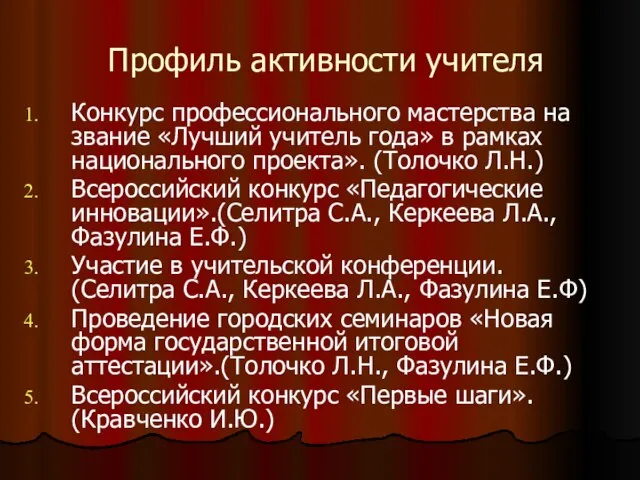 Профиль активности учителя

1. Конкурс профессионального мастерства на звание «Лучший учитель года» в рамках национального проекта». (Толочко Л.Н.)
2. Всероссийский конкурс «Педагогические инновации».(Селитра С.А., Керкеева Л.А., Фазулина Е.Ф.)
3. Участие в учительской конференции. (Селитра С.А., Керкеева Л.А., Фазулина Е.Ф)
4. Проведение городских семинаров «Новая форма государственной итоговой аттестации».(Толочко Л.Н., Фазулина Е.Ф.)
5. Всероссийский конкурс «Первые шаги». (Кравченко И.Ю.)